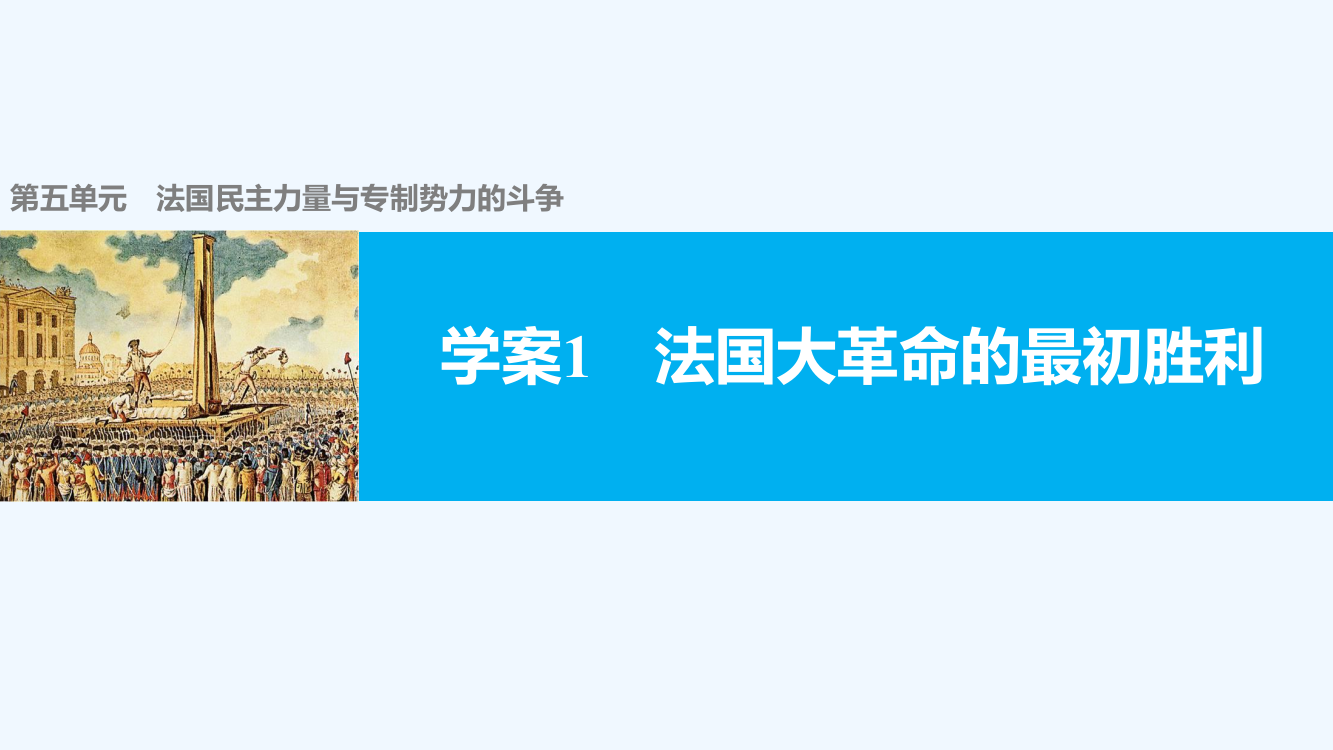 第五单元　法国民主力量与专制势力的斗争

学案1　法国大革命的最初胜利